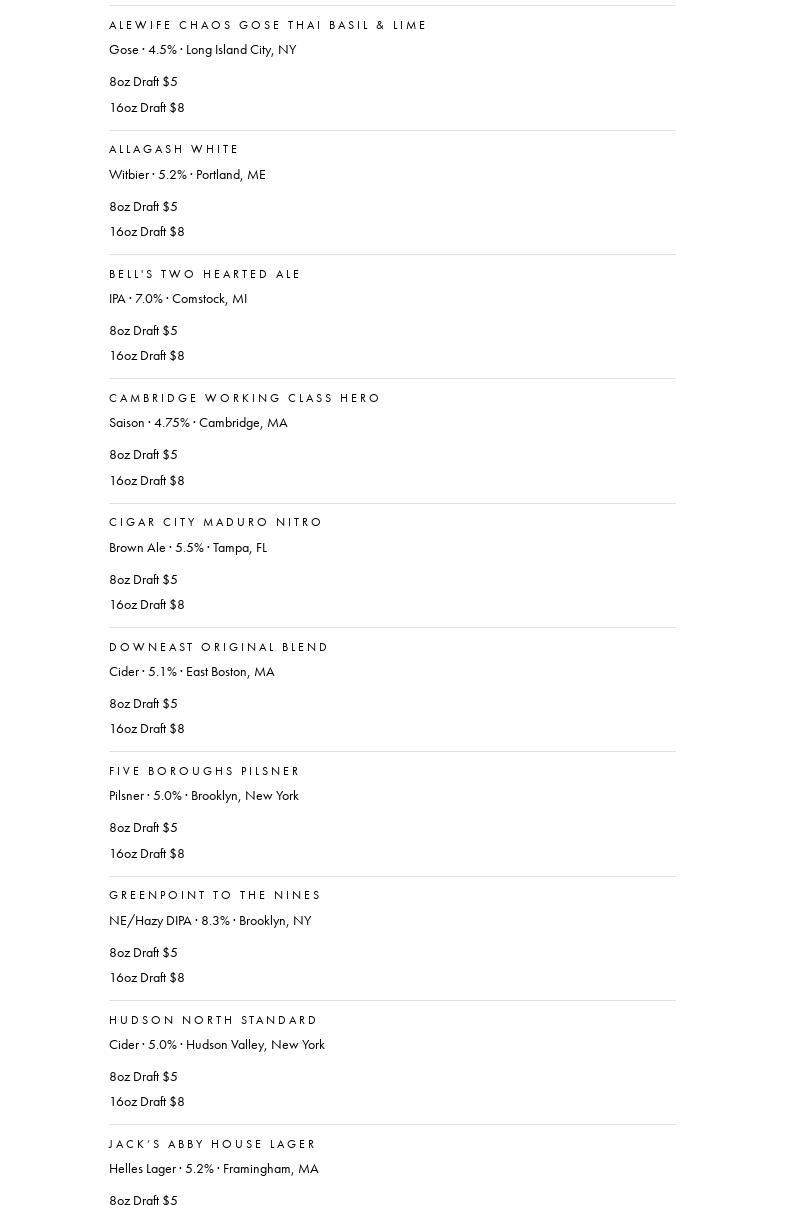 ALEWIFE CHAOS GOSE THAI BASIL & LIME
Gose · 4.5% · Long Island City, NY

8oz Draft $5
16oz Draft $8

ALLAGASH WHITE
Witbier · 5.2% · Portland, ME

8oz Draft $5
16oz Draft $8

BELL'S TWO HEARTED ALE
IPA · 7.0% · Comstock, MI

8oz Draft $5
16oz Draft $8

CAMBRIDGE WORKING CLASS HERO
Saison · 4.75% · Cambridge, MA

8oz Draft $5
16oz Draft $8

CIGAR CITY MADURO NITRO
Brown Ale · 5.5% · Tampa, FL

8oz Draft $5
16oz Draft $8

DOWNEAST ORIGINAL BLEND
Cider · 5.1% · East Boston, MA

8oz Draft $5
16oz Draft $8

FIVE BOROUGHS PILSNER
Pilsner · 5.0% · Brooklyn, New York

8oz Draft $5
16oz Draft $8

GREENPOINT TO THE NINES
NE/Hazy DIPA · 8.3% · Brooklyn, NY

8oz Draft $5
16oz Draft $8

HUDSON NORTH STANDARD
Cider · 5.0% · Hudson Valley, New York

8oz Draft $5
16oz Draft $8

JACK'S ABBY HOUSE LAGER
Helles Lager · 5.2% · Framingham, MA

8oz Draft $5